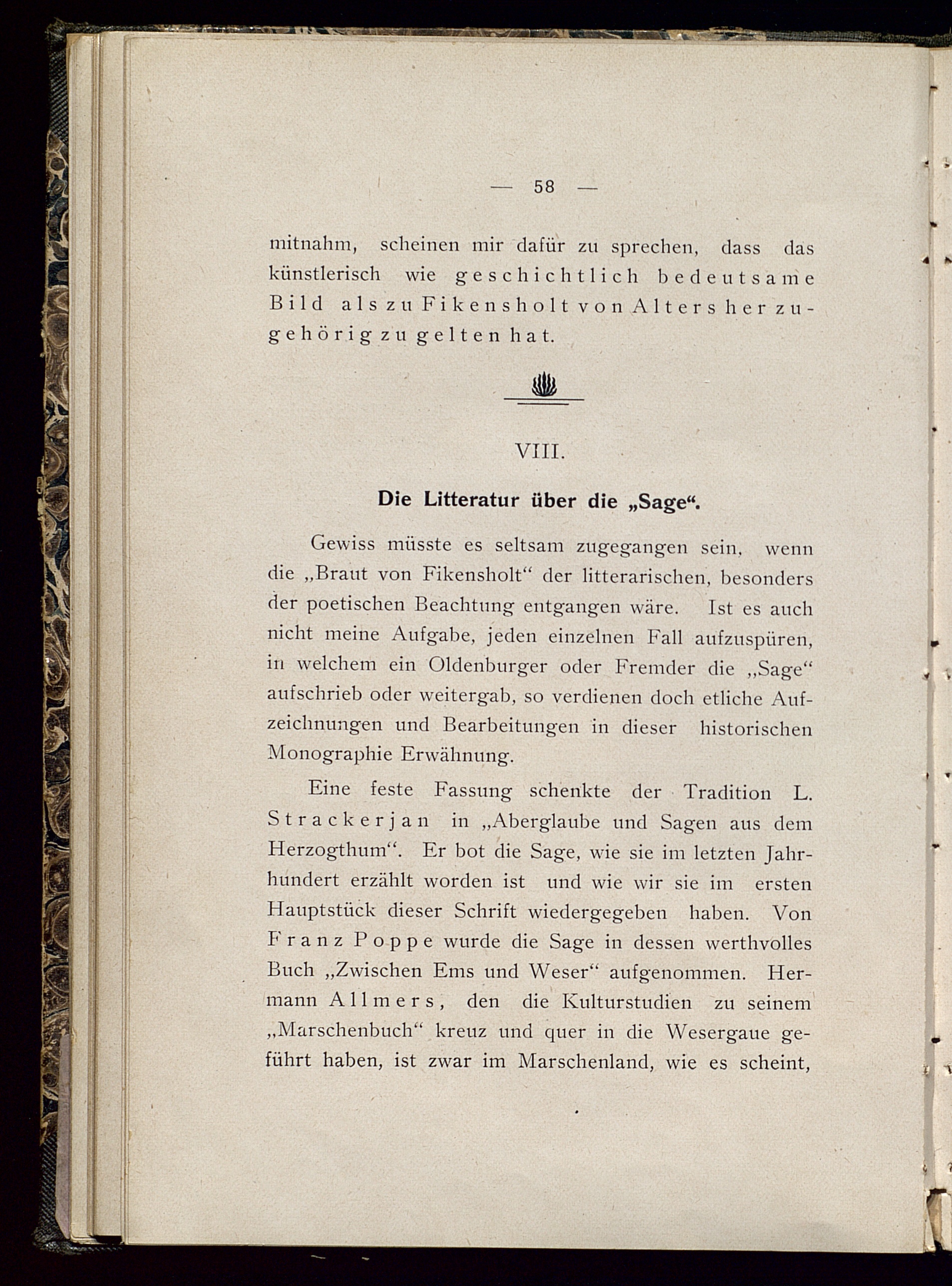 — 58 —

mitnahm, scheinen mir dafür zu sprechen, dass das künstlerisch wie geschichtlich bedeutsame Bild als zu Fikensholt von Alters her zugehörig zu gelten hat.

VIII.

Die Litteratur über die „Sage“.

Gewiss müsste es seltsam zugegangen sein, wenn die „Braut von Fikensholt“ der litterarischen, besonders der poetischen Beachtung entgangen wäre. Ist es auch nicht meine Aufgabe, jeden einzelnen Fall aufzuspüren, in welchem ein Oldenburger oder Fremder die „Sage“ aufschrieb oder weitergab, so verdienen doch etliche Aufzeichnungen und Bearbeitungen in dieser historischen Monographie Erwähnung.

Eine feste Fassung schenkte der Tradition L. Strackerjan in „Aberglaube und Sagen aus dem Herzogthum“. Er bot die Sage, wie sie im letzten Jahrhundert erzählt worden ist und wie wir sie im ersten Hauptstück dieser Schrift wiedergegeben haben. Von Franz Poppe wurde die Sage in dessen werthvolles Buch „Zwischen Ems und Weser“ aufgenommen. Hermann Allmers, den die Kulturstudien zu seinem „Marschenbuch“ kreuz und quer in die Wesergaue geführt haben, ist zwar im Marschenland, wie es scheint,